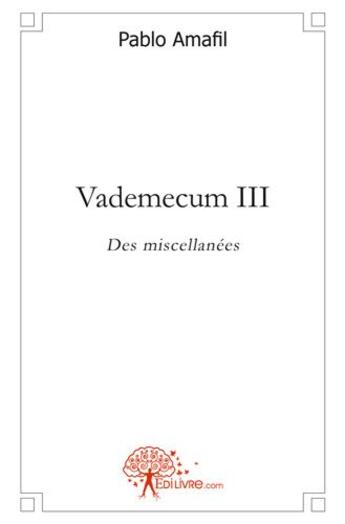 Pablo Amafil

Vademecum III

Des miscellanées

EDILIVRE.com